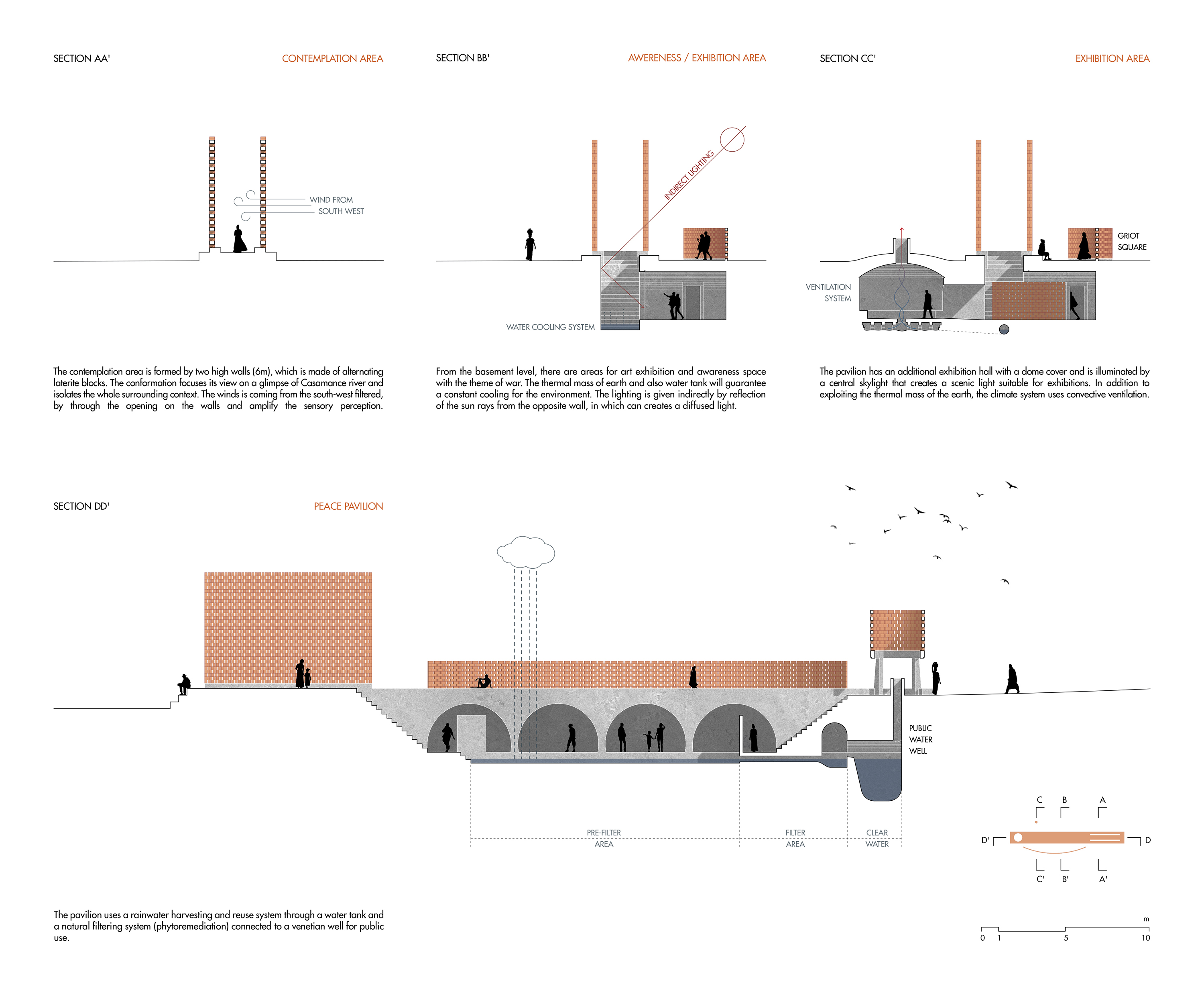 SECTION AA'

CONTEMPLATION AREA

WIND FROM
SOUTH WEST

The contemplation area is formed by two high walls (6m), which is made of alternating laterite blocks. The conformation focuses its view on a glimpse of Casamance river and isolates the whole surrounding context. The winds is coming from the south-west filtered, by through the opening on the walls and amplify the sensory perception.

SECTION BB'

AWERENESS / EXHIBITION AREA

INDIRECT LIGHTING

WATER COOLING SYSTEM

From the basement level, there are areas for art exhibition and awareness space with the theme of war. The thermal mass of earth and also water tank will guarantee a constant cooling for the environment. The lighting is given indirectly by reflection of the sun rays from the opposite wall, in which can creates a diffused light.

SECTION CC'

EXHIBITION AREA

GRIOT
SQUARE

VENTILATION
SYSTEM

The pavilion has an additional exhibition hall with a dome cover and is illuminated by a central skylight that creates a scenic light suitable for exhibitions. In addition to exploiting the thermal mass of the earth, the climate system uses convective ventilation.

SECTION DD'

PEACE PAVILION

PUBLIC
WATER
WELL

PRE-FILTER
AREA

FILTER
AREA

CLEAR
WATER

C B A

D' D

C' B' A'

The pavilion uses a rainwater harvesting and reuse system through a water tank and a natural filtering system (phytoremediation) connected to a venetian well for public use.

m
0 1 5 10